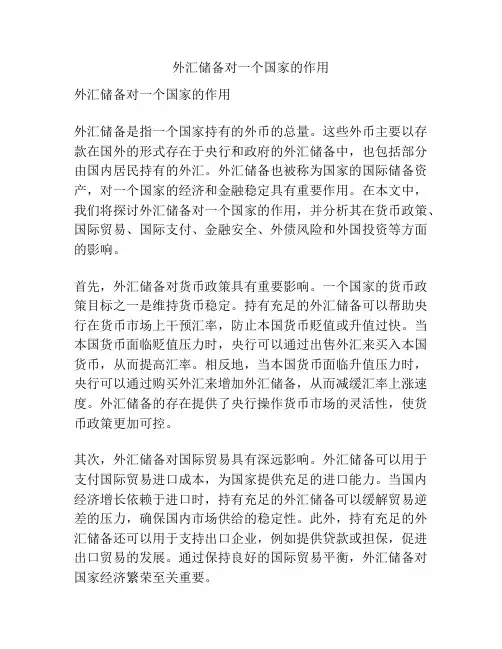 外汇储备对一个国家的作用

外汇储备对一个国家的作用

外汇储备是指一个国家持有的外币的总量。这些外币主要以存款在国外的形式存在于央行和政府的外汇储备中，也包括部分由国内居民持有的外汇。外汇储备也被称为国家的国际储备资产，对一个国家的经济和金融稳定具有重要作用。在本文中，我们将探讨外汇储备对一个国家的作用，并分析其在货币政策、国际贸易、国际支付、金融安全、外债风险和外国投资等方面的影响。

首先，外汇储备对货币政策具有重要影响。一个国家的货币政策目标之一是维持货币稳定。持有充足的外汇储备可以帮助央行在货币市场上干预汇率，防止本国货币贬值或升值过快。当本国货币面临贬值压力时，央行可以通过出售外汇来买入本国货币，从而提高汇率。相反地，当本国货币面临升值压力时，央行可以通过购买外汇来增加外汇储备，从而减缓汇率上涨速度。外汇储备的存在提供了央行操作货币市场的灵活性，使货币政策更加可控。

其次，外汇储备对国际贸易具有深远影响。外汇储备可以用于支付国际贸易进口成本，为国家提供充足的进口能力。当国内经济增长依赖于进口时，持有充足的外汇储备可以缓解贸易逆差的压力，确保国内市场供给的稳定性。此外，持有充足的外汇储备还可以用于支持出口企业，例如提供贷款或担保，促进出口贸易的发展。通过保持良好的国际贸易平衡，外汇储备对国家经济繁荣至关重要。